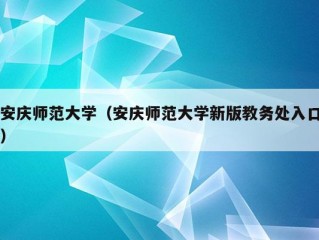 安庆师范大学（安庆师范大学新版教务处入口）